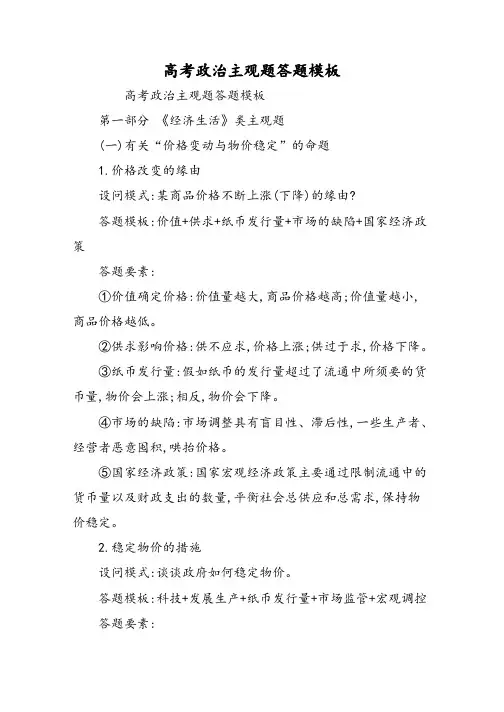 高考政治主观题答题模板

高考政治主观题答题模板

第一部分 《经济生活》类主观题

(一)有关“价格变动与物价稳定”的命题

1.价格改变的缘由

设问模式:某商品价格不断上涨(下降)的缘由?

答题模板:价值+供求+纸币发行量+市场的缺陷+国家经济政策

答题要素:

①价值确定价格:价值量越大,商品价格越高;价值量越小,商品价格越低。

②供求影响价格:供不应求,价格上涨;供过于求,价格下降。

③纸币发行量:假如纸币的发行量超过了流通中所须要的货币量,物价会上涨;相反,物价会下降。

④市场的缺陷:市场调整具有盲目性、滞后性,一些生产者、经营者恶意囤积,哄抬价格。

⑤国家经济政策:国家宏观经济政策主要通过限制流通中的货币量以及财政支出的数量,平衡社会总供应和总需求,保持物价稳定。

2.稳定物价的措施

设问模式:谈谈政府如何稳定物价。

答题模板:科技+发展生产+纸币发行量+市场监管+宏观调控

答题要素: